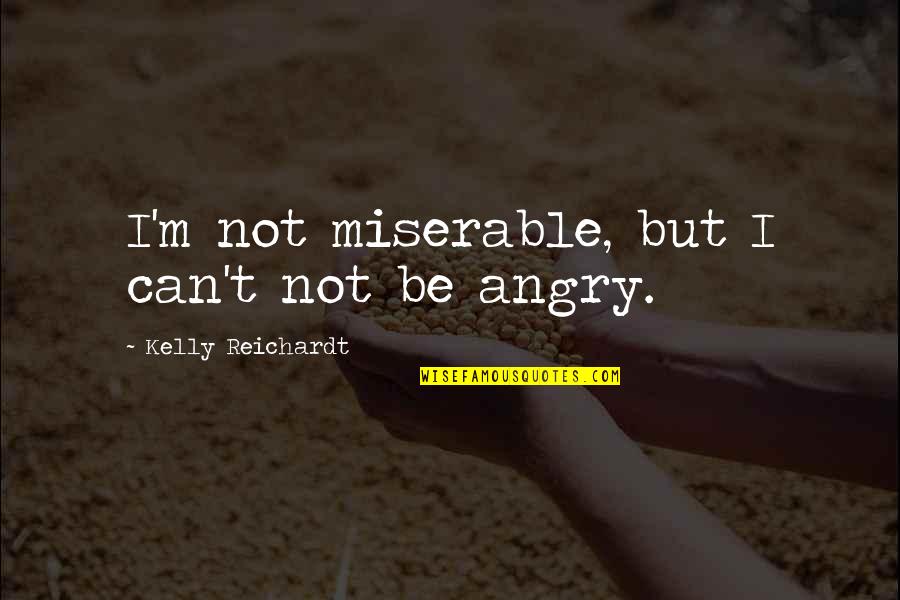 I'm not miserable, but I can't not be angry.

~ Kelly Reichardt

WISEFAMOUSQUOTES.COM